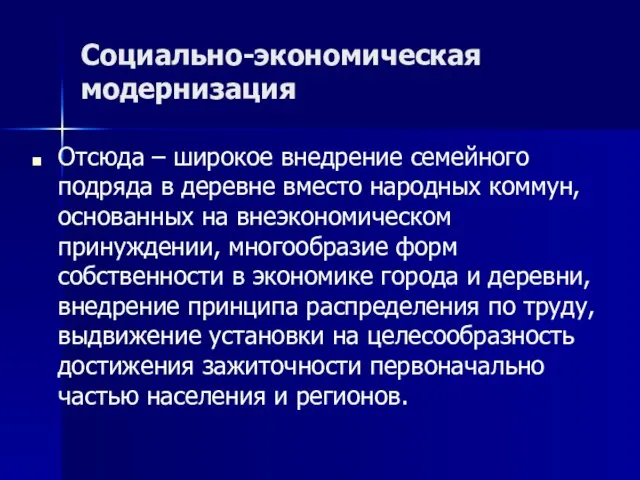 Социально-экономическая модернизация

Отсюда – широкое внедрение семейного подряда в деревне вместо народных коммун, основанных на внеэкономическом принуждении, многообразие форм собственности в экономике города и деревни, внедрение принципа распределения по труду, выдвижение установки на целесообразность достижения зажиточности первоначально частью населения и регионов.